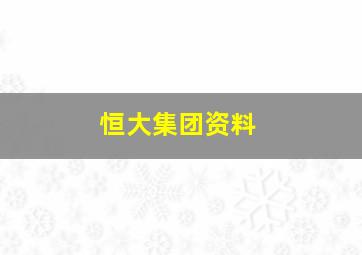 恒大集团资料